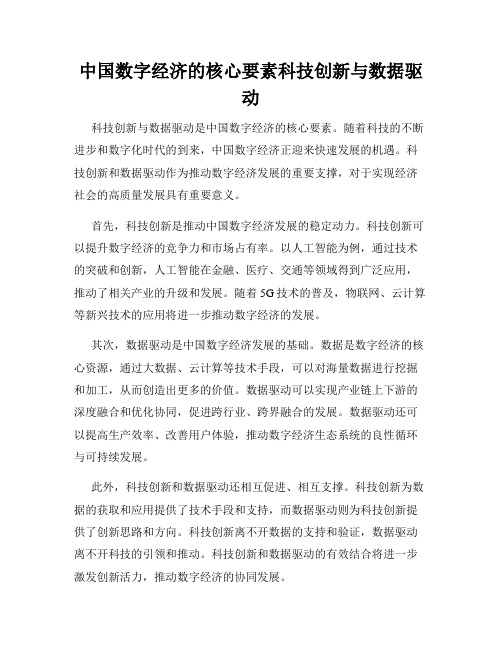 中国数字经济的核心要素科技创新与数据驱动

科技创新与数据驱动是中国数字经济的核心要素。随着科技的不断进步和数字化时代的到来，中国数字经济正迎来快速发展的机遇。科技创新和数据驱动作为推动数字经济发展的重要支撑，对于实现经济社会的高质量发展具有重要意义。

首先，科技创新是推动中国数字经济发展的稳定动力。科技创新可以提升数字经济的竞争力和市场占有率。以人工智能为例，通过技术的突破和创新，人工智能在金融、医疗、交通等领域得到广泛应用，推动了相关产业的升级和发展。随着5G技术的普及，物联网、云计算等新兴技术的应用将进一步推动数字经济的发展。

其次，数据驱动是中国数字经济发展的基础。数据是数字经济的核心资源，通过大数据、云计算等技术手段，可以对海量数据进行挖掘和加工，从而创造出更多的价值。数据驱动可以实现产业链上下游的深度融合和优化协同，促进跨行业、跨界融合的发展。数据驱动还可以提高生产效率、改善用户体验，推动数字经济生态系统的良性循环与可持续发展。

此外，科技创新和数据驱动还相互促进、相互支撑。科技创新为数据的获取和应用提供了技术手段和支持，而数据驱动则为科技创新提供了创新思路和方向。科技创新离不开数据的支持和验证，数据驱动离不开科技的引领和推动。科技创新和数据驱动的有效结合将进一步激发创新活力，推动数字经济的协同发展。